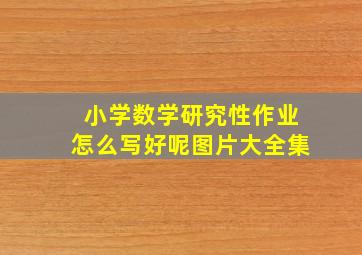 小学数学研究性作业
怎么写好呢图片大全集